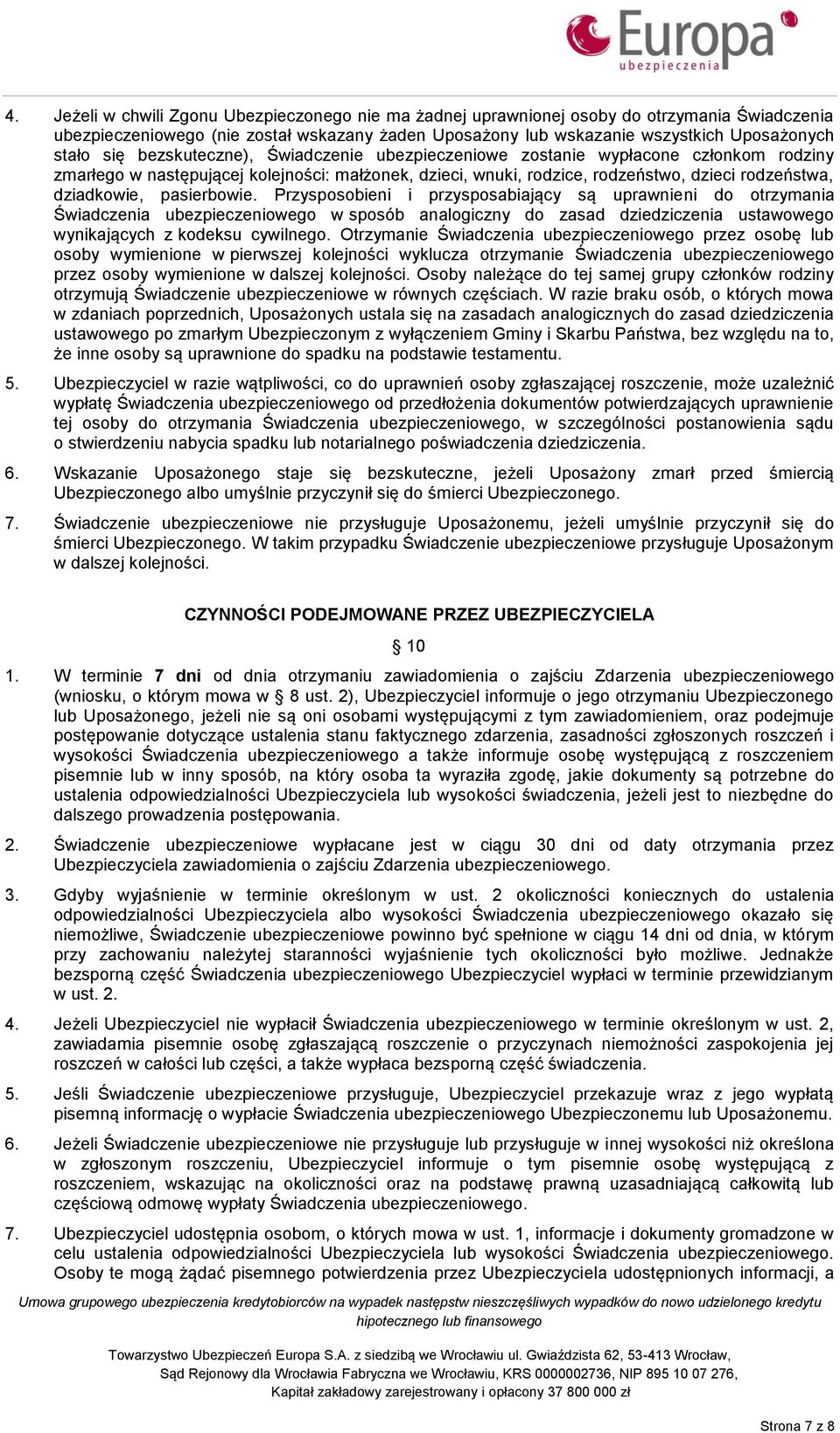 Europa
ubezpieczenia

4. Jeżeli w chwili Zgonu Ubezpieczonego nie ma żadnej uprawnionej osoby do otrzymania Świadczenia ubezpieczeniowego (nie został wskazany żaden Uposażony lub wskazanie wszystkich Uposażonych stało się bezskuteczne), Świadczenie ubezpieczeniowe zostanie wypłacone członkom rodziny zmarłego w następującej kolejności: małżonek, dzieci, wnuki, rodzice, rodzeństwo, dzieci rodzeństwa, dziadkowie, pasierbowie. Przysposobieni i przysposabiający są uprawnieni do otrzymania Świadczenia ubezpieczeniowego w sposób analogiczny do zasad dziedziczenia ustawowego wynikających z kodeksu cywilnego. Otrzymanie Świadczenia ubezpieczeniowego przez osobę lub osoby wymienione w pierwszej kolejności wyklucza otrzymanie Świadczenia ubezpieczeniowego przez osoby wymienione w dalszej kolejności. Osoby należące do tej samej grupy członków rodziny otrzymują Świadczenie ubezpieczeniowe w równych częściach. W razie braku osób, o których mowa w zdaniach poprzednich, Uposażonych ustala się na zasadach analogicznych do zasad dziedziczenia ustawowego po zmarłym Ubezpieczonym z wyłączeniem Gminy i Skarbu Państwa, bez względu na to, że inne osoby są uprawnione do spadku na podstawie testamentu.

5. Ubezpieczyciel w razie wątpliwości, co do uprawnień osoby zgłaszającej roszczenie, może uzależnić wypłatę Świadczenia ubezpieczeniowego od przedłożenia dokumentów potwierdzających uprawnienie tej osoby do otrzymania Świadczenia ubezpieczeniowego, w szczególności postanowienia sądu o stwierdzeniu nabycia spadku lub notarialnego poświadczenia dziedziczenia.

6. Wskazanie Uposażonego staje się bezskuteczne, jeżeli Uposażony zmarł przed śmiercią Ubezpieczonego albo umyślnie przyczynił się do śmierci Ubezpieczonego.

7. Świadczenie ubezpieczeniowe nie przysługuje Uposażonemu, jeżeli umyślnie przyczynił się do śmierci Ubezpieczonego. W takim przypadku Świadczenie ubezpieczeniowe przysługuje Uposażonym w dalszej kolejności.

CZYNNOŚCI PODEJMOWANE PRZEZ UBEZPIECZYCIELA

§ 10

1. W terminie 7 dni od dnia otrzymaniu zawiadomienia o zajściu Zdarzenia ubezpieczeniowego (wniosku, o którym mowa w § 8 ust. 2), Ubezpieczyciel informuje o jego otrzymaniu Ubezpieczonego lub Uposażonego, jeżeli nie są oni osobami występującymi z tym zawiadomieniem, oraz podejmuje postępowanie dotyczące ustalenia stanu faktycznego zdarzenia, zasadności zgłoszonych roszczeń i wysokości Świadczenia ubezpieczeniowego a także informuje osobę występującą z roszczeniem pisemnie lub w inny sposób, na który osoba ta wyraziła zgodę, jakie dokumenty są potrzebne do ustalenia odpowiedzialności Ubezpieczyciela lub wysokości świadczenia, jeżeli jest to niezbędne do dalszego prowadzenia postępowania.

2. Świadczenie ubezpieczeniowe wypłacane jest w ciągu 30 dni od daty otrzymania przez Ubezpieczyciela zawiadomienia o zajściu Zdarzenia ubezpieczeniowego.

3. Gdyby wyjaśnienie w terminie określonym w ust. 2 okoliczności koniecznych do ustalenia odpowiedzialności Ubezpieczyciela albo wysokości Świadczenia ubezpieczeniowego okazało się niemożliwe, Świadczenie ubezpieczeniowe powinno być spełnione w ciągu 14 dni od dnia, w którym przy zachowaniu należytej staranności wyjaśnienie tych okoliczności było możliwe. Jednakże bezsporną część Świadczenia ubezpieczeniowego Ubezpieczyciel wypłaci w terminie przewidzianym w ust. 2.

4. Jeżeli Ubezpieczyciel nie wypłacił Świadczenia ubezpieczeniowego w terminie określonym w ust. 2, zawiadamia pisemnie osobę zgłaszającą roszczenie o przyczynach niemożności zaspokojenia jej roszczeń w całości lub części, a także wypłaca bezsporną część świadczenia.

5. Jeśli Świadczenie ubezpieczeniowe przysługuje, Ubezpieczyciel przekazuje wraz z jego wypłatą pisemną informację o wypłacie Świadczenia ubezpieczeniowego Ubezpieczonemu lub Uposażonemu.

6. Jeżeli Świadczenie ubezpieczeniowe nie przysługuje lub przysługuje w innej wysokości niż określona w zgłoszonym roszczeniu, Ubezpieczyciel informuje o tym pisemnie osobę występującą z roszczeniem, wskazując na okoliczności oraz na podstawę prawną uzasadniającą całkowitą lub częściową odmowę wypłaty Świadczenia ubezpieczeniowego.

7. Ubezpieczyciel udostępnia osobom, o których mowa w ust. 1, informacje i dokumenty gromadzone w celu ustalenia odpowiedzialności Ubezpieczyciela lub wysokości Świadczenia ubezpieczeniowego. Osoby te mogą żądać pisemnego potwierdzenia przez Ubezpieczyciela udostępnionych informacji, a

Umowa grupowego ubezpieczenia kredytobiorców na wypadek następstw nieszczęśliwych wypadków do nowo udzielonego kredytu hipotecznego lub finansowego

Towarzystwo Ubezpieczeń Europa S.A. z siedzibą we Wrocławiu ul. Gwiaździsta 62, 53-413 Wrocław, Sąd Rejonowy dla Wrocławia Fabryczna we Wrocławiu, KRS 0000002736, NIP 895 10 07 276, Kapitał zakładowy zarejestrowany i opłacony 37 800 000 zł

Strona 7 z 8